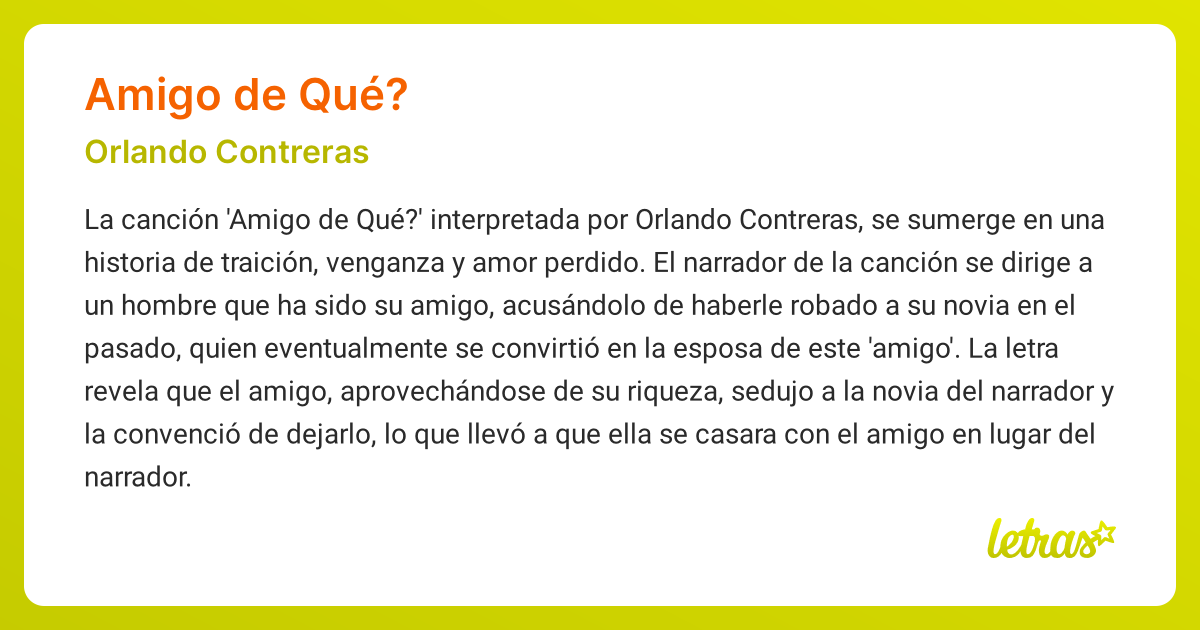 Amigo de Qué?

Orlando Contreras

La canción 'Amigo de Qué?' interpretada por Orlando Contreras, se sumerge en una historia de traición, venganza y amor perdido. El narrador de la canción se dirige a un hombre que ha sido su amigo, acusándolo de haberle robado a su novia en el pasado, quien eventualmente se convirtió en la esposa de este 'amigo'. La letra revela que el amigo, aprovechándose de su riqueza, sedujo a la novia del narrador y la convenció de dejarlo, lo que llevó a que ella se casara con el amigo en lugar del narrador.

letras